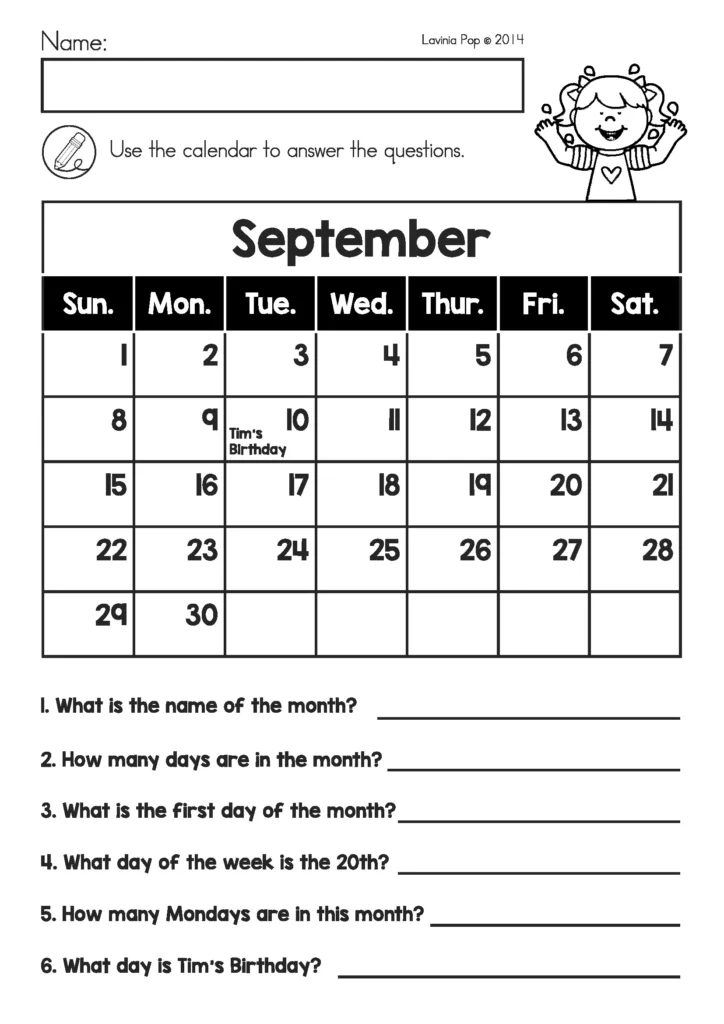 Name:

Lavinia Pop © 2014

Use the calendar to answer the questions.

September

| Sun. | Mon. | Tue. | Wed. | Thur. | Fri. | Sat. |
|---|---|---|---|---|---|---|
| 1 | 2 | 3 | 4 | 5 | 6 | 7 |
| 8 | 9 | 10 Tim's Birthday | 11 | 12 | 13 | 14 |
| 15 | 16 | 17 | 18 | 19 | 20 | 21 |
| 22 | 23 | 24 | 25 | 26 | 27 | 28 |
| 29 | 30 | | | | | |

1. What is the name of the month?

2. How many days are in the month?

3. What is the first day of the month?

4. What day of the week is the 20th?

5. How many Mondays are in this month?

6. What day is Tim's Birthday?